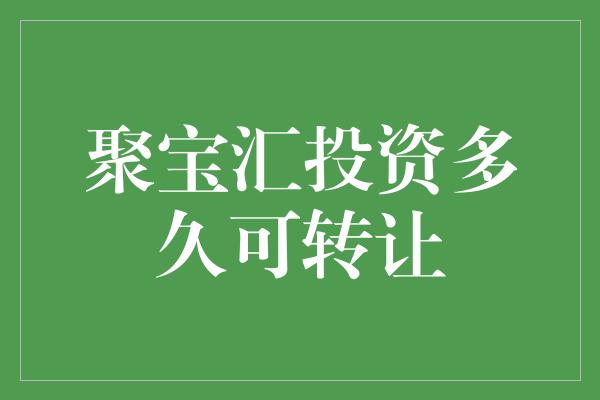 聚宝汇投资多久可转让